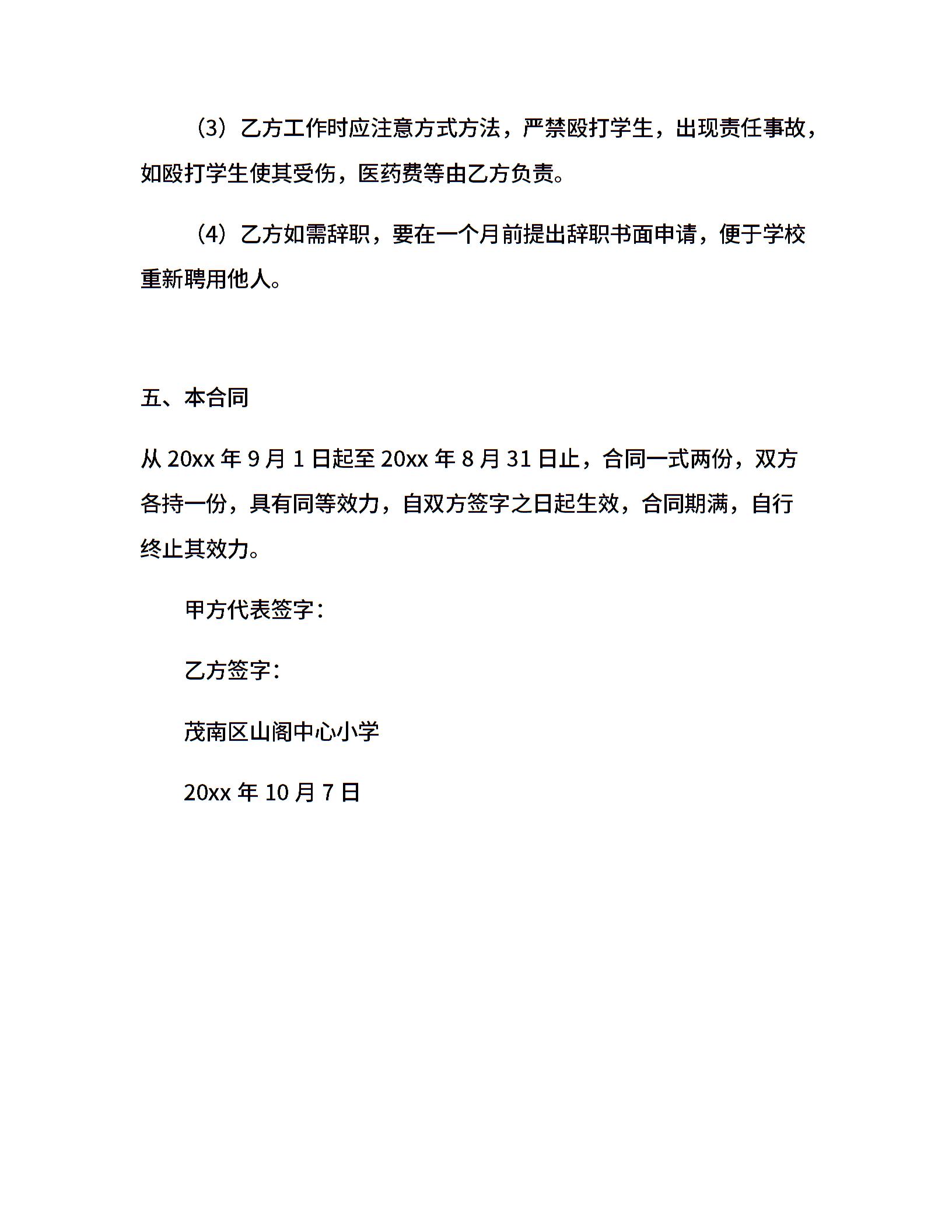 （3）乙方工作时应注意方式方法，严禁殴打学生，出现责任事故，如殴打学生使其受伤，医药费等由乙方负责。

（4）乙方如需辞职，要在一个月前提出辞职书面申请，便于学校重新聘用他人。

五、本合同

从 20xx 年 9 月 1 日起至 20xx 年 8 月 31 日止，合同一式两份，双方各持一份，具有同等效力，自双方签字之日起生效，合同期满，自行终止其效力。

甲方代表签字：

乙方签字：

茂南区山阁中心小学

20xx 年 10 月 7 日